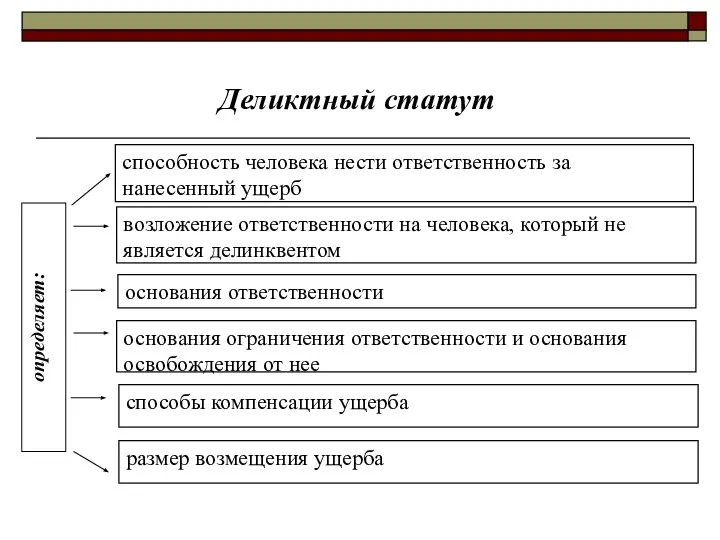 Деликтный статут

определяет:

способность человека нести ответственность за нанесенный ущерб

возложение ответственности на человека, который не является делинквентом

основания ответственности

основания ограничения ответственности и основания освобождения от нее

способы компенсации ущерба

размер возмещения ущерба